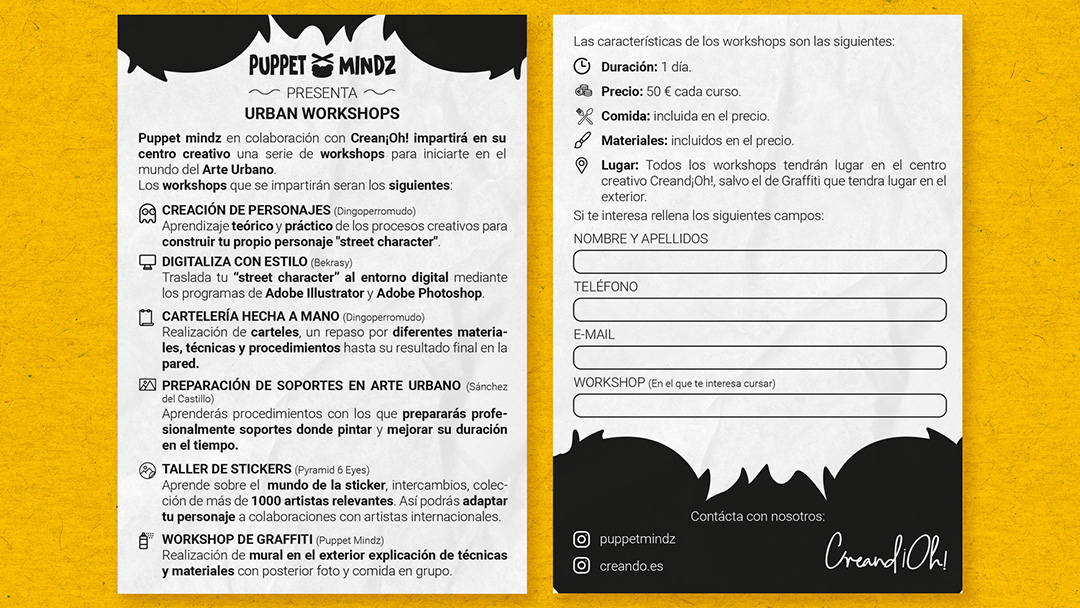 PUPPET MINDZ

PRESENTA

URBAN WORKSHOPS

Puppet mindz en colaboración con Crean¡Oh! impartirá en su centro creativo una serie de workshops para iniciarte en el mundo del Arte Urbano.
Los workshops que se impartirán seran los siguientes:

CREACIÓN DE PERSONAJES (Dingoperromudo)
Aprendizaje teórico y práctico de los procesos creativos para construir tu propio personaje "street character".

DIGITALIZA CON ESTILO (Bekrasy)
Traslada tu "street character" al entorno digital mediante los programas de Adobe Illustrator y Adobe Photoshop.

CARTELERÍA HECHA A MANO (Dingoperromudo)
Realización de carteles, un repaso por diferentes materiales, técnicas y procedimientos hasta su resultado final en la pared.

PREPARACIÓN DE SOPORTES EN ARTE URBANO (Sánchez del Castillo)
Aprenderás procedimientos con los que prepararás profesionalmente soportes donde pintar y mejorar su duración en el tiempo.

TALLER DE STICKERS (Pyramid 6 Eyes)
Aprende sobre el mundo de la sticker, intercambios, colección de más de 1000 artistas relevantes. Así podrás adaptar tu personaje a colaboraciones con artistas internacionales.

WORKSHOP DE GRAFFITI (Puppet Mindz)
Realización de mural en el exterior explicación de técnicas y materiales con posterior foto y comida en grupo.

Las características de los workshops son las siguientes:

Duración: 1 día.

Precio: 50 € cada curso.

Comida: incluida en el precio.

Materiales: incluidos en el precio.

Lugar: Todos los workshops tendrán lugar en el centro creativo Creand¡Oh!, salvo el de Graffiti que tendra lugar en el exterior.

Si te interesa rellena los siguientes campos:

NOMBRE Y APELLIDOS

TELÉFONO

E-MAIL

WORKSHOP (En el que te interesa cursar)

Contácta con nosotros:

puppetmindz

creando.es

Creand¡Oh!